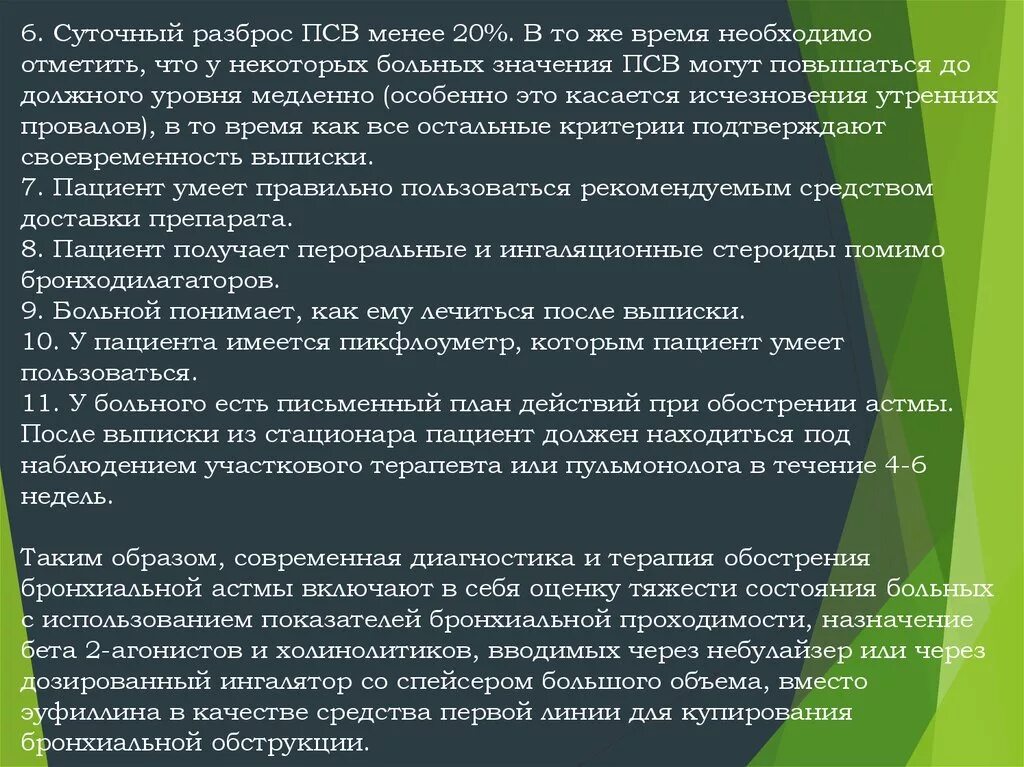 6. Суточный разброс ПСВ менее 20%. В то же время необходимо отметить, что у некоторых больных значения ПСВ могут повышаться до должного уровня медленно (особенно это касается исчезновения утренних провалов), в то время как все остальные критерии подтверждают своевременность выписки.
7. Пациент умеет правильно пользоваться рекомендуемым средством доставки препарата.
8. Пациент получает пероральные и ингаляционные стероиды помимо бронходилататоров.
9. Больной понимает, как ему лечиться после выписки.
10. У пациента имеется пикфлоуметр, которым пациент умеет пользоваться.
11. У больного есть письменный план действий при обострении астмы.
После выписки из стационара пациент должен находиться под наблюдением участкового терапевта или пульмонолога в течение 4-6 недель.

Таким образом, современная диагностика и терапия обострения бронхиальной астмы включают в себя оценку тяжести состояния больных с использованием показателей бронхиальной проходимости, назначение бета 2-агонистов и холинолитиков, вводимых через небулайзер или через дозированный ингалятор со спейсером большого объема, вместо эуфиллина в качестве средства первой линии для купирования бронхиальной обструкции.